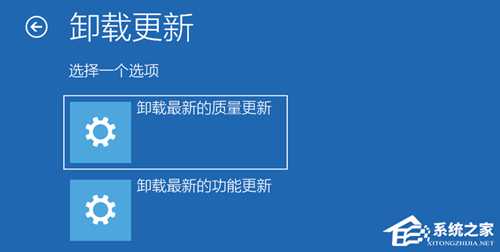 卸载更新

选择一个选项

卸载最新的质量更新

卸载最新的功能更新

系统之家
XITONGZHIJIA.NET